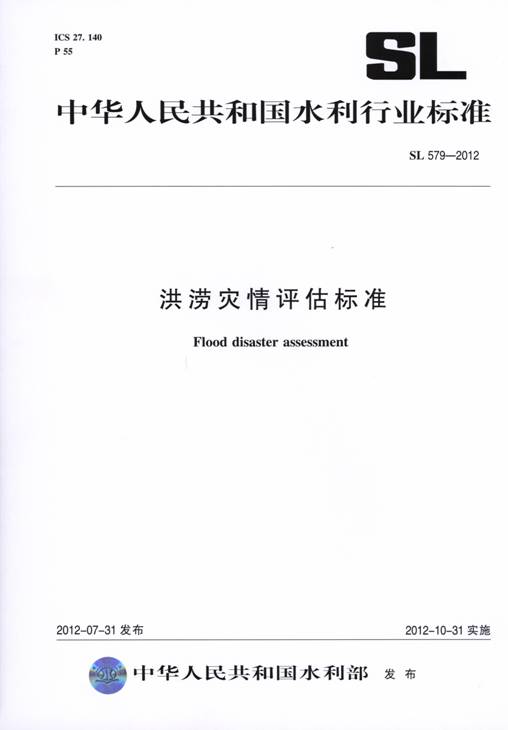 ICS 27. 140
P 55

SL

中华人民共和国水利行业标准

SL 579—2012

洪涝灾情评估标准

Flood disaster assessment

2012-07-31 发布

2012-10-31 实施

中华人民共和国水利部 发布